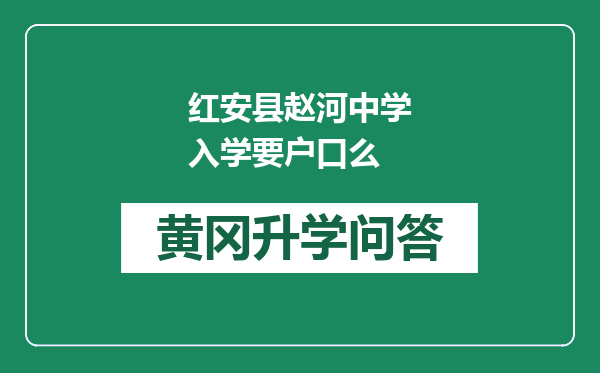 红安县赵河中学入学要户口么

黄冈升学问答